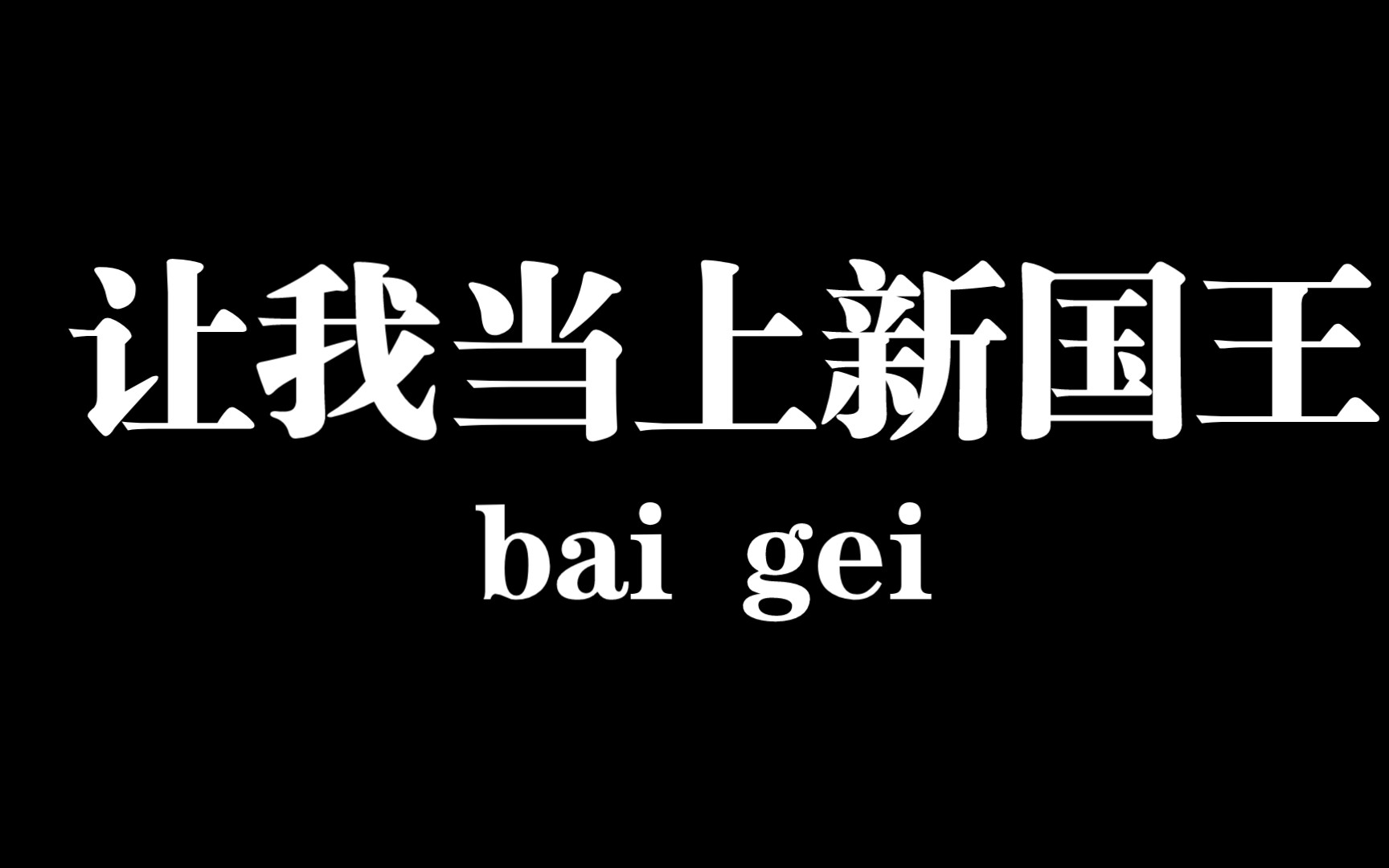 让我当上新国王

bai gei